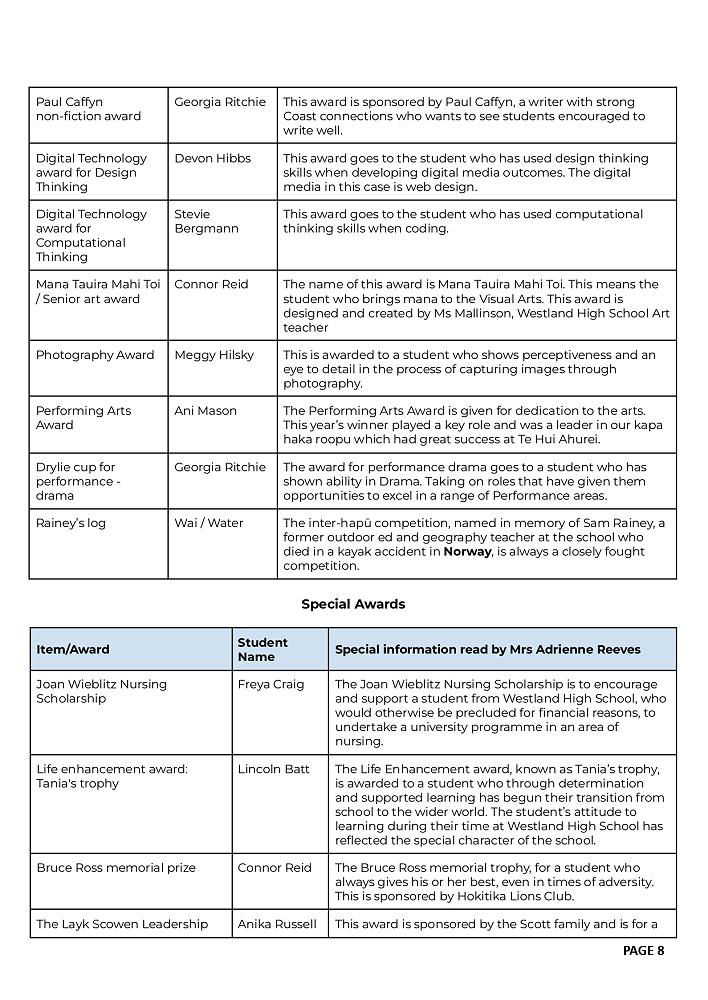 | | | |
|---|---|---|
| Paul Caffyn non-fiction award | Georgia Ritchie | This award is sponsored by Paul Caffyn, a writer with strong Coast connections who wants to see students encouraged to write well. |
| Digital Technology award for Design Thinking | Devon Hibbs | This award goes to the student who has used design thinking skills when developing digital media outcomes. The digital media in this case is web design. |
| Digital Technology award for Computational Thinking | Stevie Bergmann | This award goes to the student who has used computational thinking skills when coding. |
| Mana Tauira Mahi Toi / Senior art award | Connor Reid | The name of this award is Mana Tauira Mahi Toi. This means the student who brings mana to the Visual Arts. This award is designed and created by Ms Mallinson, Westland High School Art teacher |
| Photography Award | Meggy Hilsky | This is awarded to a student who shows perceptiveness and an eye to detail in the process of capturing images through photography. |
| Performing Arts Award | Ani Mason | The Performing Arts Award is given for dedication to the arts. This year's winner played a key role and was a leader in our kapa haka roopu which had great success at Te Hui Ahurei. |
| Drylie cup for performance - drama | Georgia Ritchie | The award for performance drama goes to a student who has shown ability in Drama. Taking on roles that have given them opportunities to excel in a range of Performance areas. |
| Rainey's log | Wai / Water | The inter-hapū competition, named in memory of Sam Rainey, a former outdoor ed and geography teacher at the school who died in a kayak accident in **Norway**, is always a closely fought competition. |

Special Awards

| Item/Award | Student Name | Special information read by Mrs Adrienne Reeves |
|---|---|---|
| Joan Wieblitz Nursing Scholarship | Freya Craig | The Joan Wieblitz Nursing Scholarship is to encourage and support a student from Westland High School, who would otherwise be precluded for financial reasons, to undertake a university programme in an area of nursing. |
| Life enhancement award: Tania's trophy | Lincoln Batt | The Life Enhancement award, known as Tania's trophy, is awarded to a student who through determination and supported learning has begun their transition from school to the wider world. The student's attitude to learning during their time at Westland High School has reflected the special character of the school. |
| Bruce Ross memorial prize | Connor Reid | The Bruce Ross memorial trophy, for a student who always gives his or her best, even in times of adversity. This is sponsored by Hokitika Lions Club. |
| The Layk Scowen Leadership | Anika Russell | This award is sponsored by the Scott family and is for a |

PAGE 8